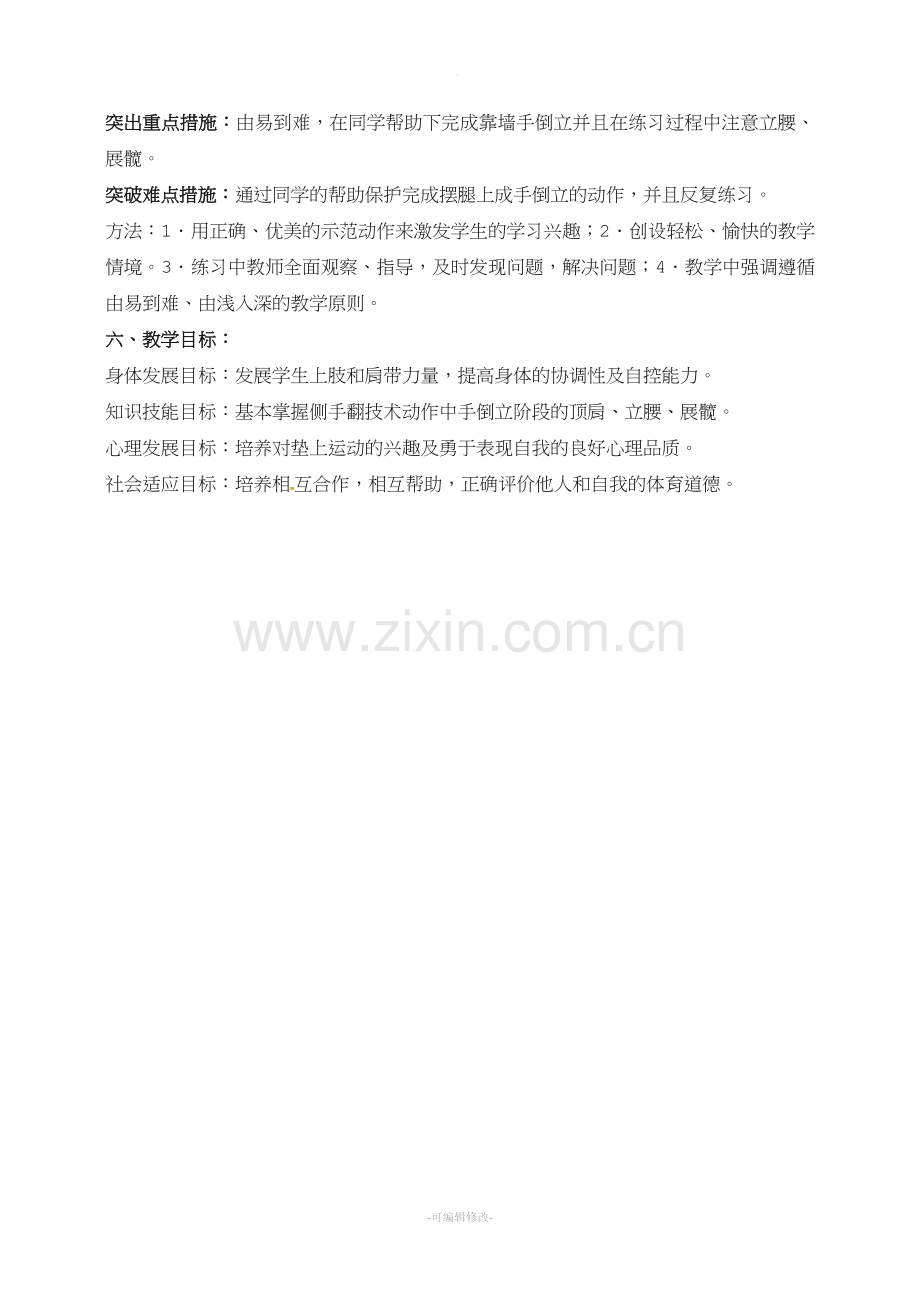 突出重点措施：由易到难，在同学帮助下完成靠墙手倒立并且在练习过程中注意立腰、展髋。

突破难点措施：通过同学的帮助保护完成摆腿上成手倒立的动作，并且反复练习。

方法：1．用正确、优美的示范动作来激发学生的学习兴趣；2．创设轻松、愉快的教学情境。3．练习中教师全面观察、指导，及时发现问题，解决问题；4．教学中强调遵循由易到难、由浅入深的教学原则。

六、教学目标：

身体发展目标：发展学生上肢和肩带力量，提高身体的协调性及自控能力。

知识技能目标：基本掌握侧手翻技术动作中手倒立阶段的顶肩、立腰、展髋。

心理发展目标：培养对垫上运动的兴趣及勇于表现自我的良好心理品质。

社会适应目标：培养相互合作，相互帮助，正确评价他人和自我的体育道德。

-可编辑修改-

www.zixin.com.cn